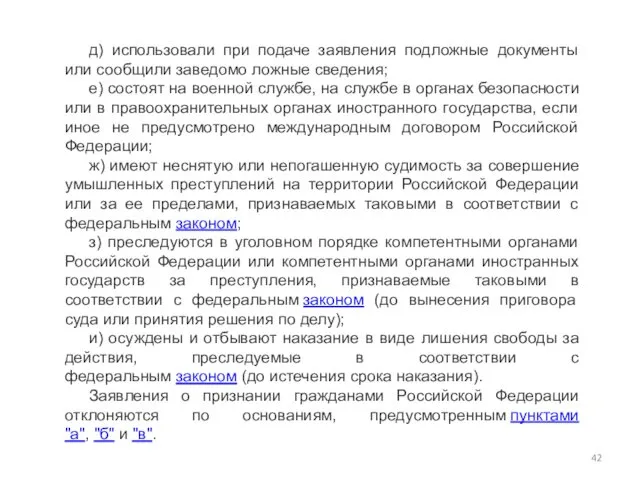 д) использовали при подаче заявления подложные документы или сообщили заведомо ложные сведения;

е) состоят на военной службе, на службе в органах безопасности или в правоохранительных органах иностранного государства, если иное не предусмотрено международным договором Российской Федерации;

ж) имеют неснятую или непогашенную судимость за совершение умышленных преступлений на территории Российской Федерации или за ее пределами, признаваемых таковыми в соответствии с федеральным законом;

з) преследуются в уголовном порядке компетентными органами Российской Федерации или компетентными органами иностранных государств за преступления, признаваемые таковыми в соответствии с федеральным законом (до вынесения приговора суда или принятия решения по делу);

и) осуждены и отбывают наказание в виде лишения свободы за действия, преследуемые в соответствии с федеральным законом (до истечения срока наказания).

Заявления о признании гражданами Российской Федерации отклоняются по основаниям, предусмотренным пунктами "а", "б" и "в".

42